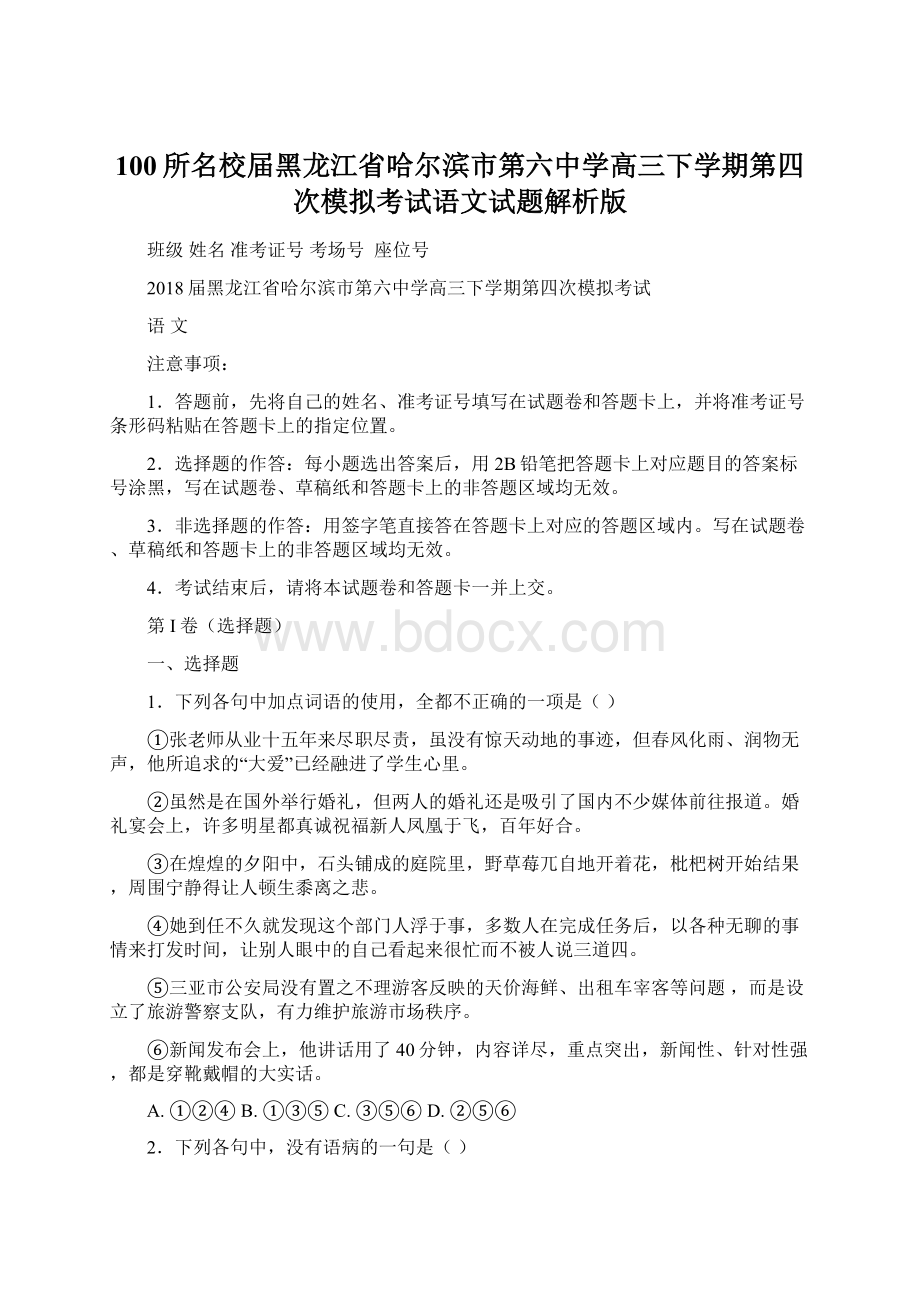 100所名校届黑龙江省哈尔滨市第六中学高三下学期第四次模拟考试语文试题解析版

班级 姓名 准考证号 考场号 座位号

2018届黑龙江省哈尔滨市第六中学高三下学期第四次模拟考试

语 文

注意事项：

1．答题前，先将自己的姓名、准考证号填写在试题卷和答题卡上，并将准考证号条形码粘贴在答题卡上的指定位置。

2．选择题的作答：每小题选出答案后，用2B铅笔把答题卡上对应题目的答案标号涂黑，写在试题卷、草稿纸和答题卡上的非答题区域均无效。

3．非选择题的作答：用签字笔直接答在答题卡上对应的答题区域内。写在试题卷、草稿纸和答题卡上的非答题区域均无效。

4．考试结束后，请将本试题卷和答题卡一并上交。

第I卷（选择题）

www.bdocx.com

一、选择题

1．下列各句中加点词语的使用，全都不正确的一项是（ ）

①张老师从业十五年来尽职尽责，虽没有惊天动地的事迹，但春风化雨、润物无声，他所追求的“大爱”已经融进了学生心里。

②虽然是在国外举行婚礼，但两人的婚礼还是吸引了国内不少媒体前往报道。婚礼宴会上，许多明星都真诚祝福新人凤凰于飞，百年好合。

③在煌煌的夕阳中，石头铺成的庭院里，野草莓兀自地开着花，枇杷树开始结果，周围宁静得让人顿生黍离之悲。

④她到任不久就发现这个部门人浮于事，多数人在完成任务后，以各种无聊的事情来打发时间，让别人眼中的自己看起来很忙而不被人说三道四。

⑤三亚市公安局没有置之不理游客反映的天价海鲜、出租车宰客等问题，而是设立了旅游警察支队，有力维护旅游市场秩序。

⑥新闻发布会上，他讲话用了40分钟，内容详尽，重点突出，新闻性、针对性强，都是穿靴戴帽的大实话。

A. ①②④ B. ①③⑤ C. ③⑤⑥ D. ②⑤⑥

2．下列各句中，没有语病的一句是（ ）